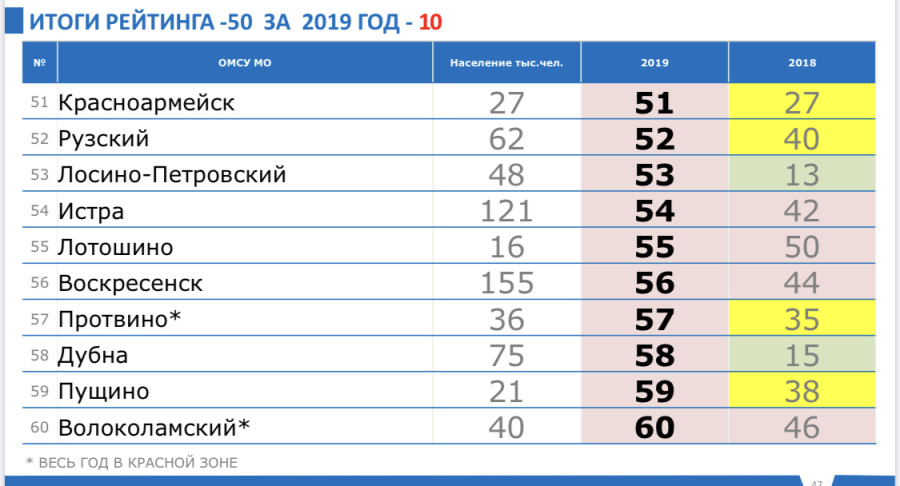 ИТОГИ РЕЙТИНГА -50 ЗА 2019 ГОД - 10

| № | ОМСУ МО | Население тыс.чел. | 2019 | 2018 |
|---|---|---|---|---|
| 51 | Красноармейск | 27 | 51 | 27 |
| 52 | Рузский | 62 | 52 | 40 |
| 53 | Лосино-Петровский | 48 | 53 | 13 |
| 54 | Истра | 121 | 54 | 42 |
| 55 | Лотошино | 16 | 55 | 50 |
| 56 | Воскресенск | 155 | 56 | 44 |
| 57 | Протвино* | 36 | 57 | 35 |
| 58 | Дубна | 75 | 58 | 15 |
| 59 | Пущино | 21 | 59 | 38 |
| 60 | Волоколамский* | 40 | 60 | 46 |

* ВЕСЬ ГОД В КРАСНОЙ ЗОНЕ

47